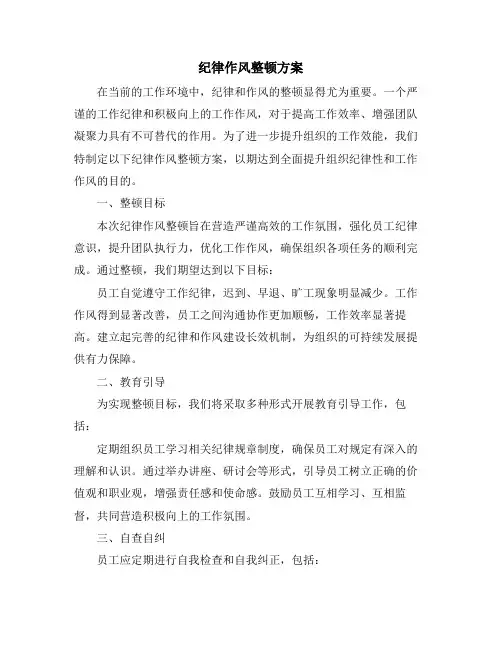 纪律作风整顿方案

在当前的工作环境中，纪律和作风的整顿显得尤为重要。一个严谨的工作纪律和积极向上的工作作风，对于提高工作效率、增强团队凝聚力具有不可替代的作用。为了进一步提升组织的工作效能，我们特制定以下纪律作风整顿方案，以期达到全面提升组织纪律性和工作作风的目的。

一、整顿目标

本次纪律作风整顿旨在营造严谨高效的工作氛围，强化员工纪律意识，提升团队执行力，优化工作作风，确保组织各项任务的顺利完成。通过整顿，我们期望达到以下目标：

员工自觉遵守工作纪律，迟到、早退、旷工现象明显减少。工作作风得到显著改善，员工之间沟通协作更加顺畅，工作效率显著提高。建立起完善的纪律和作风建设长效机制，为组织的可持续发展提供有力保障。

二、教育引导

为实现整顿目标，我们将采取多种形式开展教育引导工作，包括：

定期组织员工学习相关纪律规章制度，确保员工对规定有深入的理解和认识。通过举办讲座、研讨会等形式，引导员工树立正确的价值观和职业观，增强责任感和使命感。鼓励员工互相学习、互相监督，共同营造积极向上的工作氛围。

三、自查自纠

员工应定期进行自我检查和自我纠正，包括：